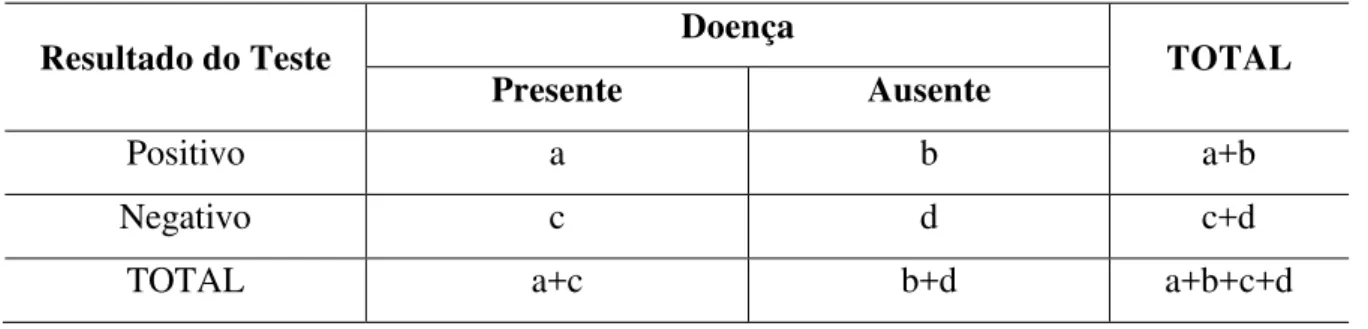 | Resultado do Teste | Doença | | TOTAL |
|---|---|---|---|
| | Presente | Ausente | |
| Positivo | a | b | a+b |
| Negativo | c | d | c+d |
| TOTAL | a+c | b+d | a+b+c+d |